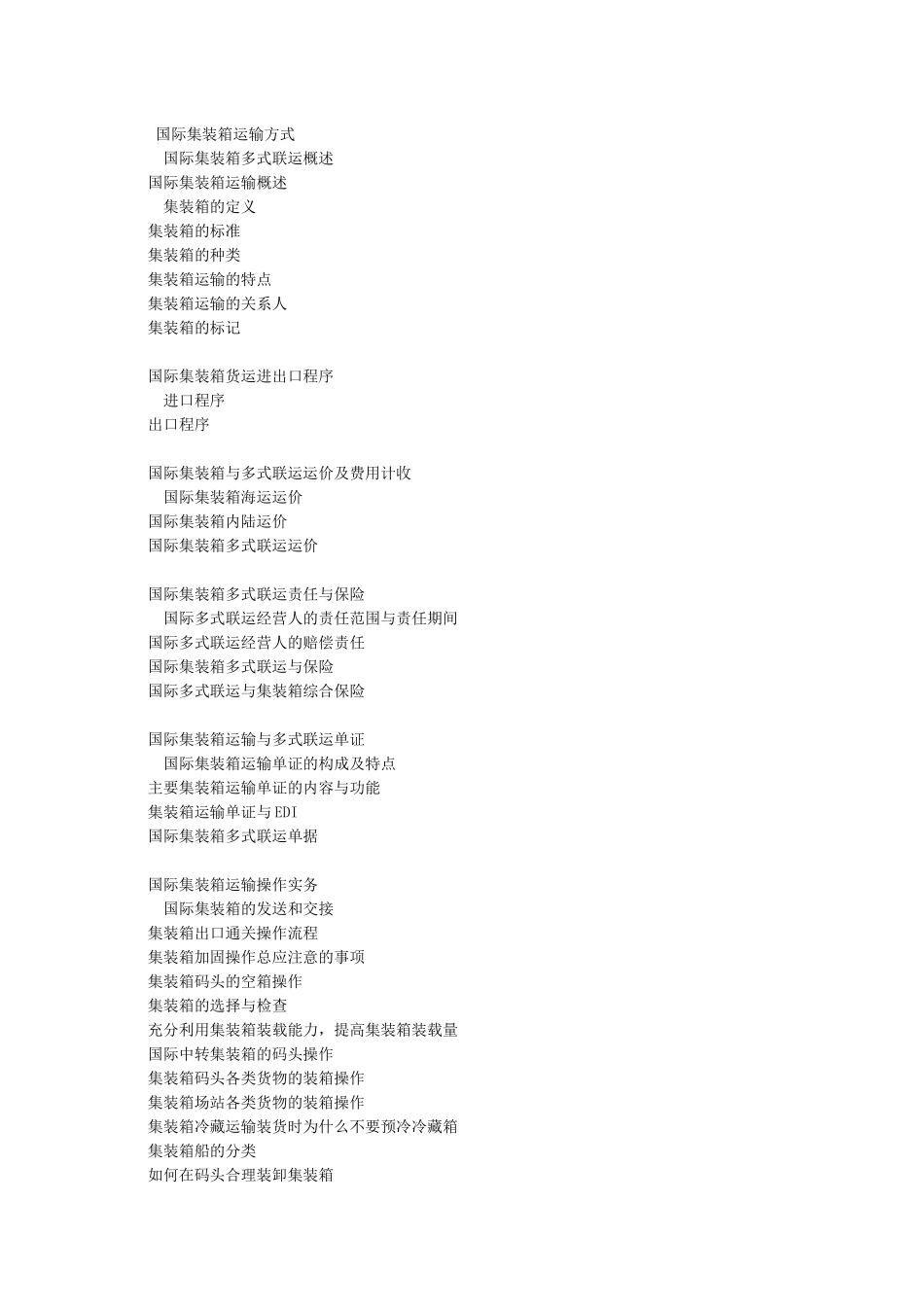 国际集装箱运输方式
国际集装箱多式联运概述
国际集装箱运输概述
集装箱的定义
集装箱的标准
集装箱的种类
集装箱运输的特点
集装箱运输的关系人
集装箱的标记

国际集装箱货运进出口程序
进口程序
出口程序

国际集装箱与多式联运运价及费用计收
国际集装箱海运运价
国际集装箱内陆运价
国际集装箱多式联运运价

国际集装箱多式联运责任与保险
国际多式联运经营人的责任范围与责任期间
国际多式联运经营人的赔偿责任
国际集装箱多式联运与保险
国际多式联运与集装箱综合保险

国际集装箱运输与多式联运单证
国际集装箱运输单证的构成及特点
主要集装箱运输单证的内容与功能
集装箱运输单证与EDI
国际集装箱多式联运单据

国际集装箱运输操作实务
国际集装箱的发送和交接
集装箱出口通关操作流程
集装箱加固操作总应注意的事项
集装箱码头的空箱操作
集装箱的选择与检查
充分利用集装箱装载能力，提高集装箱装载量
国际中转集装箱的码头操作
集装箱码头各类货物的装箱操作
集装箱场站各类货物的装箱操作
集装箱冷藏运输装货时为什么不要预冷冷藏箱
集装箱船的分类
如何在码头合理装卸集装箱